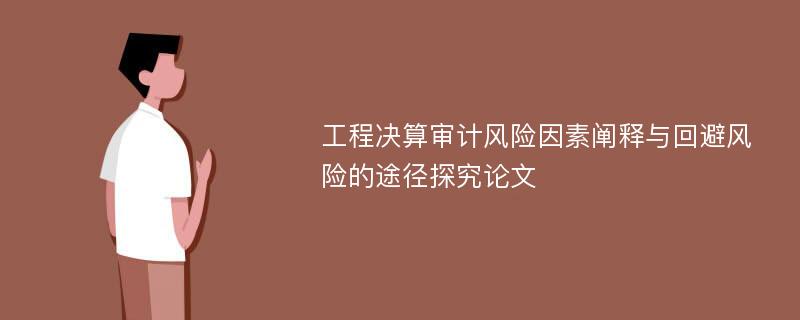 工程决算审计风险因素阐释与回避风险的途径探究论文